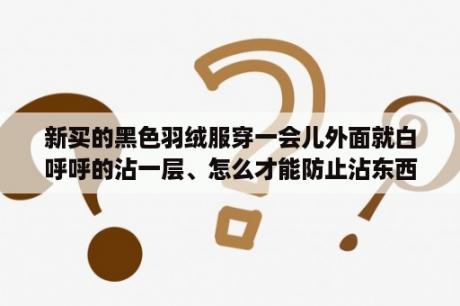 新买的黑色羽绒服穿一会儿外面就白呼呼的沾一层、怎么才能防止沾东西